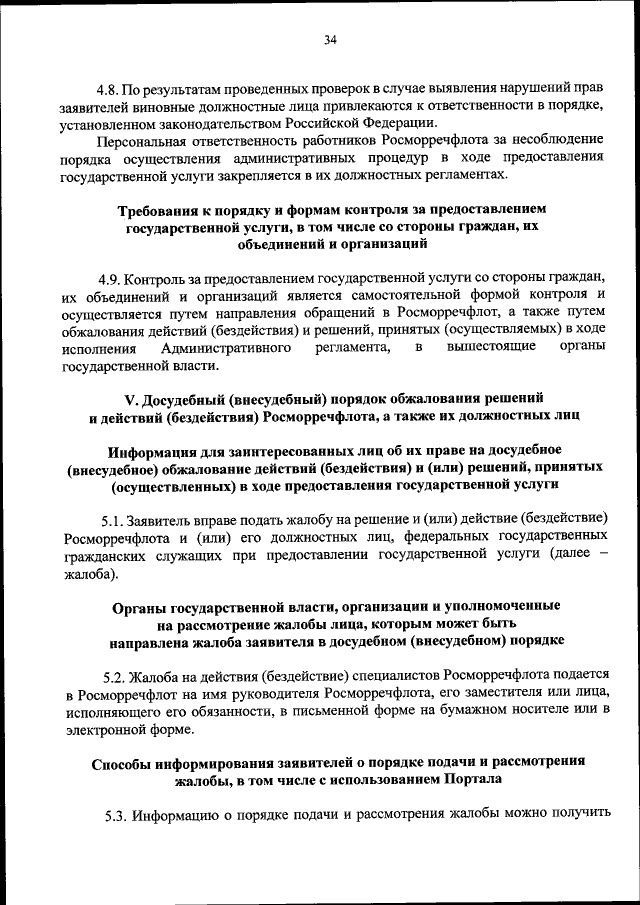 34

4.8. По результатам проведенных проверок в случае выявления нарушений прав заявителей виновные должностные лица привлекаются к ответственности в порядке, установленном законодательством Российской Федерации.

Персональная ответственность работников Росморречфлота за несоблюдение порядка осуществления административных процедур в ходе предоставления государственной услуги закрепляется в их должностных регламентах.

Требования к порядку и формам контроля за предоставлением государственной услуги, в том числе со стороны граждан, их объединений и организаций

4.9. Контроль за предоставлением государственной услуги со стороны граждан, их объединений и организаций является самостоятельной формой контроля и осуществляется путем направления обращений в Росморречфлот, а также путем обжалования действий (бездействия) и решений, принятых (осуществляемых) в ходе исполнения Административного регламента, в вышестоящие органы государственной власти.

V. Досудебный (внесудебный) порядок обжалования решений и действий (бездействия) Росморречфлота, а также их должностных лиц

Информация для заинтересованных лиц об их праве на досудебное (внесудебное) обжалование действий (бездействия) и (или) решений, принятых (осуществленных) в ходе предоставления государственной услуги

5.1. Заявитель вправе подать жалобу на решение и (или) действие (бездействие) Росморречфлота и (или) его должностных лиц, федеральных государственных гражданских служащих при предоставлении государственной услуги (далее – жалоба).

Органы государственной власти, организации и уполномоченные на рассмотрение жалобы лица, которым может быть направлена жалоба заявителя в досудебном (внесудебном) порядке

5.2. Жалоба на действия (бездействие) специалистов Росморречфлота подается в Росморречфлот на имя руководителя Росморречфлота, его заместителя или лица, исполняющего его обязанности, в письменной форме на бумажном носителе или в электронной форме.

Способы информирования заявителей о порядке подачи и рассмотрения жалобы, в том числе с использованием Портала

5.3. Информацию о порядке подачи и рассмотрения жалобы можно получить